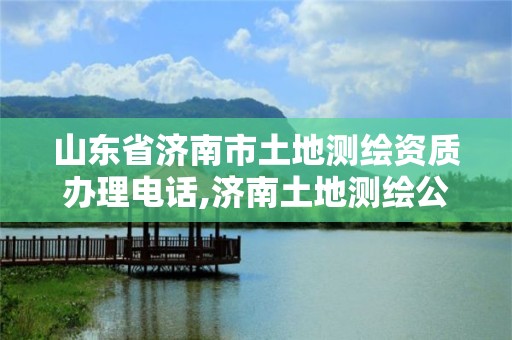 山东省济南市土地测绘资质办理电话,济南土地测绘公